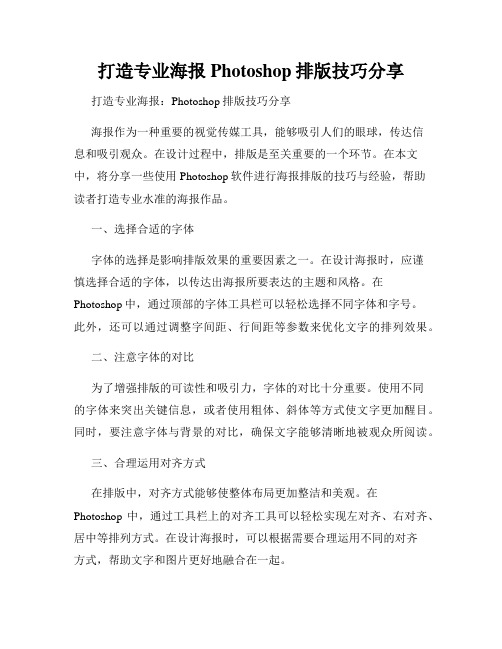 打造专业海报 Photoshop 排版技巧分享

打造专业海报：Photoshop 排版技巧分享

海报作为一种重要的视觉传媒工具，能够吸引人们的眼球，传达信息和吸引观众。在设计过程中，排版是至关重要的一个环节。在本文中，将分享一些使用 Photoshop 软件进行海报排版的技巧与经验，帮助读者打造专业水准的海报作品。

一、选择合适的字体

字体的选择是影响排版效果的重要因素之一。在设计海报时，应谨慎选择合适的字体，以传达出海报所要表达的主题和风格。在 Photoshop 中，通过顶部的字体工具栏可以轻松选择不同字体和字号。此外，还可以通过调整字间距、行间距等参数来优化文字的排列效果。

二、注意字体的对比

为了增强排版的可读性和吸引力，字体的对比十分重要。使用不同的字体来突出关键信息，或者使用粗体、斜体等方式使文字更加醒目。同时，要注意字体与背景的对比，确保文字能够清晰地被观众所阅读。

三、合理运用对齐方式

在排版中，对齐方式能够使整体布局更加整洁和美观。在 Photoshop 中，通过工具栏上的对齐工具可以轻松实现左对齐、右对齐、居中等排列方式。在设计海报时，可以根据需要合理运用不同的对齐方式，帮助文字和图片更好地融合在一起。